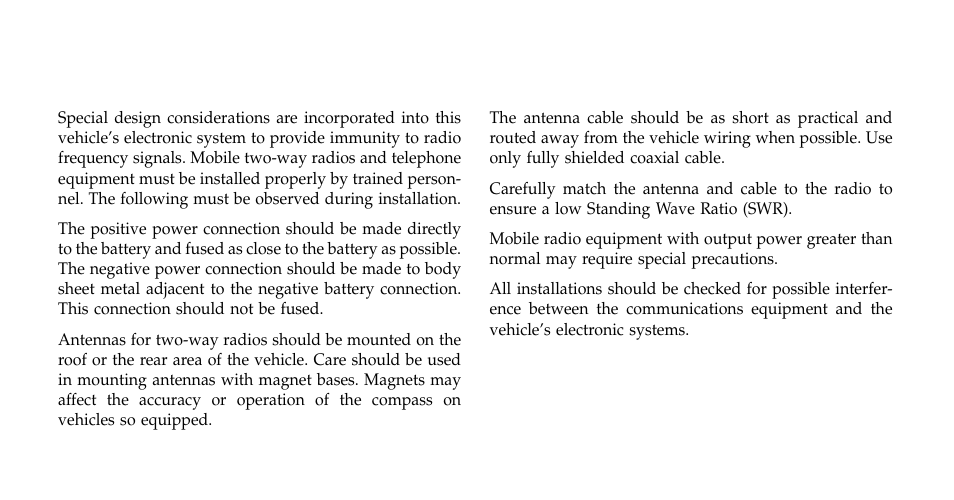 Special design considerations are incorporated into this vehicle's electronic system to provide immunity to radio frequency signals. Mobile two-way radios and telephone equipment must be installed properly by trained personnel. The following must be observed during installation.

The positive power connection should be made directly to the battery and fused as close to the battery as possible. The negative power connection should be made to body sheet metal adjacent to the negative battery connection. This connection should not be fused.

Antennas for two-way radios should be mounted on the roof or the rear area of the vehicle. Care should be used in mounting antennas with magnet bases. Magnets may affect the accuracy or operation of the compass on vehicles so equipped.

The antenna cable should be as short as practical and routed away from the vehicle wiring when possible. Use only fully shielded coaxial cable.

Carefully match the antenna and cable to the radio to ensure a low Standing Wave Ratio (SWR).

Mobile radio equipment with output power greater than normal may require special precautions.

All installations should be checked for possible interference between the communications equipment and the vehicle's electronic systems.